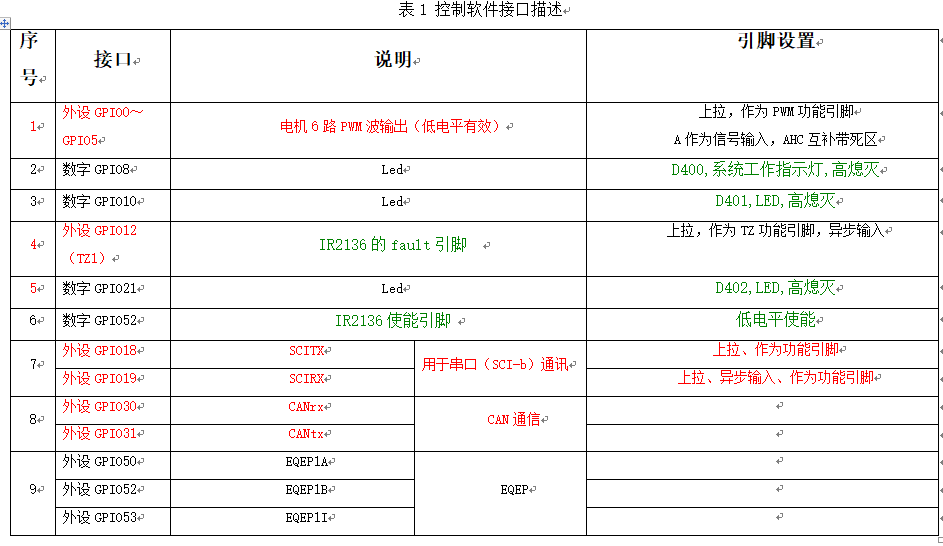 表 1 控制软件接口描述

| 序号 | 接口 | 说明 | | 引脚设置 |
|---|---|---|---|---|
| 1 | 外设 GPIO0～GPIO5 | 电机 6 路 PWM 波输出（低电平有效） | | 上拉，作为 PWM 功能引脚 A 作为信号输入，AHC 互补带死区 |
| 2 | 数字 GPIO8 | Led | | D400,系统工作指示灯,高熄灭 |
| 3 | 数字 GPIO10 | Led | | D401,LED,高熄灭 |
| 4 | 外设 GPIO12（TZ1） | IR2136 的 fault 引脚 | | 上拉，作为 TZ 功能引脚，异步输入 |
| 5 | 数字 GPIO21 | Led | | D402,LED,高熄灭 |
| 6 | 数字 GPIO52 | IR2136 使能引脚 | | 低电平使能 |
| 7 | 外设 GPIO18 | SCITX | 用于串口（SCI-b）通讯 | 上拉、作为功能引脚 |
| | 外设 GPIO19 | SCIRX | | 上拉、异步输入、作为功能引脚 |
| 8 | 外设 GPIO30 | CANrx | CAN 通信 | |
| | 外设 GPIO31 | CANtx | | |
| 9 | 外设 GPIO50 | EQEP1A | EQEP | |
| | 外设 GPIO52 | EQEP1B | | |
| | 外设 GPIO53 | EQEP1I | | |